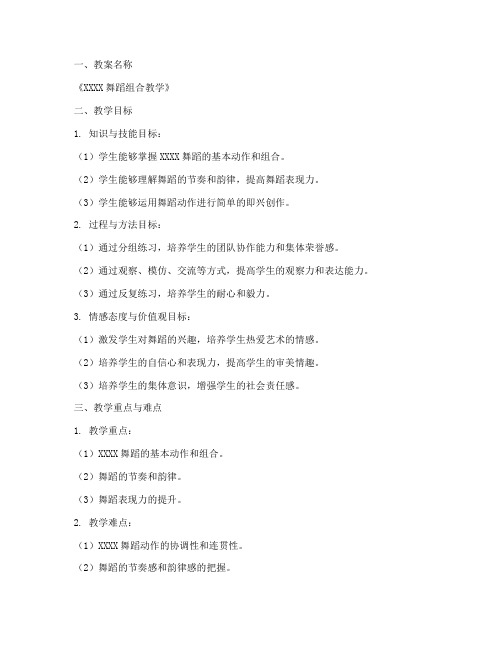 一、教案名称

《XXXX 舞蹈组合教学》

二、教学目标

1. 知识与技能目标：

（1）学生能够掌握 XXXX 舞蹈的基本动作和组合。

（2）学生能够理解舞蹈的节奏和韵律，提高舞蹈表现力。

（3）学生能够运用舞蹈动作进行简单的即兴创作。

2. 过程与方法目标：

（1）通过分组练习，培养学生的团队协作能力和集体荣誉感。

（2）通过观察、模仿、交流等方式，提高学生的观察力和表达能力。

（3）通过反复练习，培养学生的耐心和毅力。

3. 情感态度与价值观目标：

（1）激发学生对舞蹈的兴趣，培养学生热爱艺术的情感。

（2）培养学生的自信心和表现力，提高学生的审美情趣。

（3）培养学生的集体意识，增强学生的社会责任感。

三、教学重点与难点

1. 教学重点：

（1）XXXX 舞蹈的基本动作和组合。

（2）舞蹈的节奏和韵律。

（3）舞蹈表现力的提升。

2. 教学难点：

（1）XXXX 舞蹈动作的协调性和连贯性。

（2）舞蹈的节奏感和韵律感的把握。